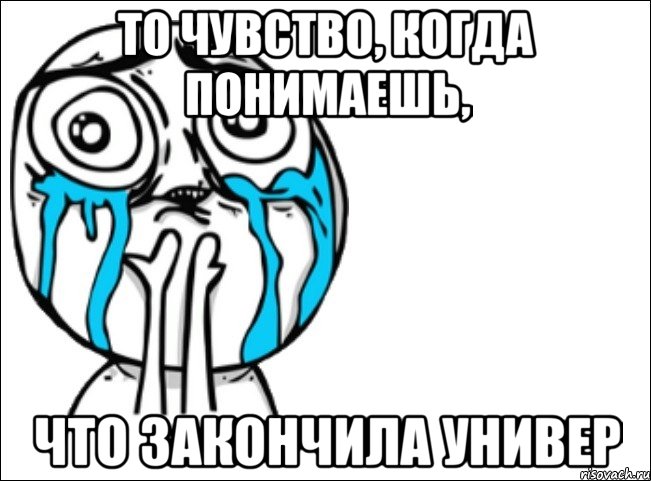 ТО ЧУВСТВО, КОГДА ПОНИМАЕШЬ,

ЧТО ЗАКОНЧИЛА УНИВЕР

risovach.ru